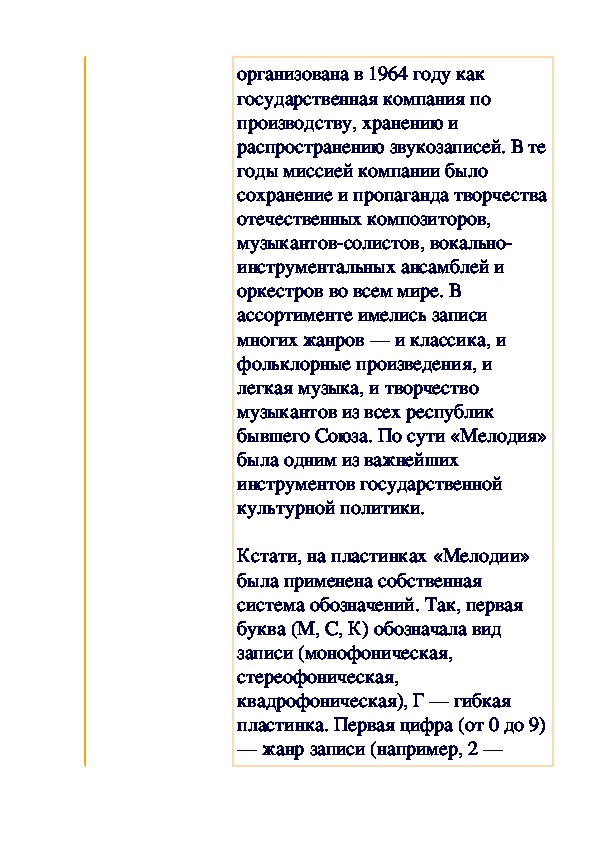 организована в 1964 году как государственная компания по производству, хранению и распространению звукозаписей. В те годы миссией компании было сохранение и пропаганда творчества отечественных композиторов, музыкантов-солистов, вокально-инструментальных ансамблей и оркестров во всем мире. В ассортименте имелись записи многих жанров — и классика, и фольклорные произведения, и легкая музыка, и творчество музыкантов из всех республик бывшего Союза. По сути «Мелодия» была одним из важнейших инструментов государственной культурной политики.

Кстати, на пластинках «Мелодии» была применена собственная система обозначений. Так, первая буква (М, С, К) обозначала вид записи (монофоническая, стереофоническая, квадрофоническая), Г — гибкая пластинка. Первая цифра (от 0 до 9) — жанр записи (например, 2 —